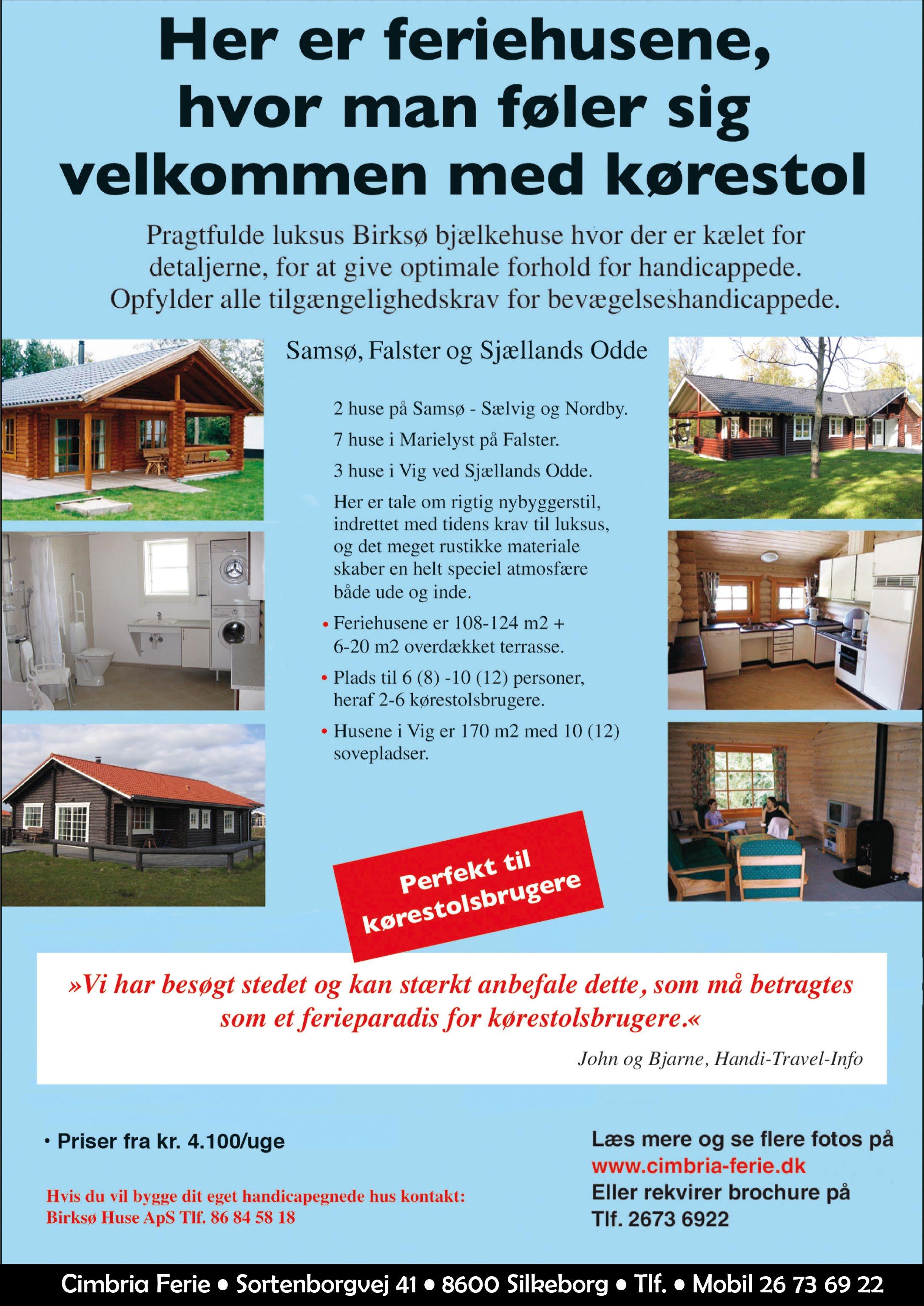 Her er feriehusene, hvor man føler sig velkommen med kørestol

Pragtfulde luksus Birksø bjælkehuse hvor der er kælet for detaljerne, for at give optimale forhold for handicappede. Opfylder alle tilgængelighedskrav for bevægelseshandicappede.

Samsø, Falster og Sjællands Odde

2 huse på Samsø - Sælvig og Nordby.

7 huse i Marielyst på Falster.

3 huse i Vig ved Sjællands Odde.

Her er tale om rigtig nybyggerstil, indrettet med tidens krav til luksus, og det meget rustikke materiale skaber en helt speciel atmosfære både ude og inde.

• Feriehusene er 108-124 m2 + 6-20 m2 overdækket terrasse.

• Plads til 6 (8) -10 (12) personer, heraf 2-6 kørestolsbrugere.

• Husene i Vig er 170 m2 med 10 (12) sovepladser.

Perfekt til kørestolsbrugere

»Vi har besøgt stedet og kan stærkt anbefale dette, som må betragtes som et ferieparadis for kørestolsbrugere.«

John og Bjarne, Handi-Travel-Info

• Priser fra kr. 4.100/uge

Hvis du vil bygge dit eget handicapegnede hus kontakt:
Birksø Huse ApS Tlf. 86 84 58 18

Læs mere og se flere fotos på
www.cimbria-ferie.dk
Eller rekvirer brochure på
Tlf. 2673 6922

Cimbria Ferie • Sortenborgvej 41 • 8600 Silkeborg • Tlf. • Mobil 26 73 69 22